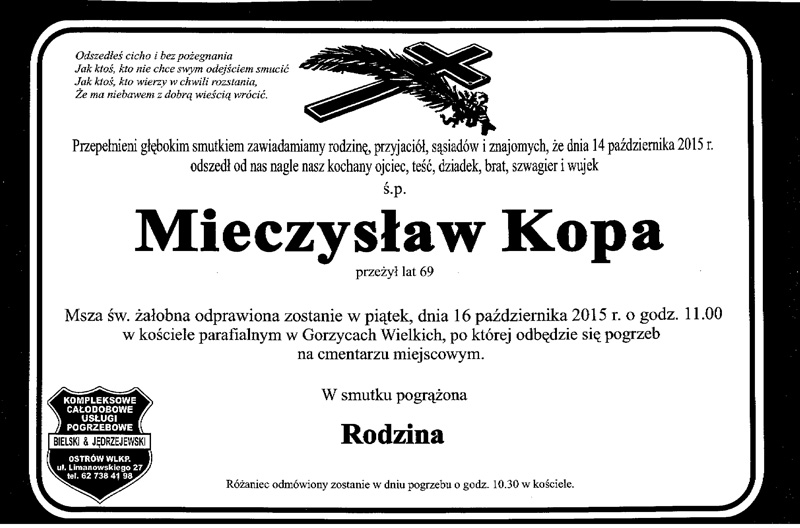 Odszedłeś cicho i bez pożegnania
Jak ktoś, kto nie chce swym odejściem smucić
Jak ktoś, kto wierzy w chwili rozstania,
Że ma niebawem z dobrą wieścią wrócić.

Przepełnieni głębokim smutkiem zawiadamiamy rodzinę, przyjaciół, sąsiadów i znajomych, że dnia 14 października 2015 r. odszedł od nas nagle nasz kochany ojciec, teść, dziadek, brat, szwagier i wujek

ś.p.

Mieczysław Kopa

przeżył lat 69

Msza św. żałobna odprawiona zostanie w piątek, dnia 16 października 2015 r. o godz. 11.00 w kościele parafialnym w Gorzycach Wielkich, po której odbędzie się pogrzeb na cmentarzu miejscowym.

W smutku pogrążona

Rodzina

KOMPLEKSOWE CAŁODOBOWE USŁUGI POGRZEBOWE
BIELSKI & JĘDRZEJEWSKI
OSTRÓW WLKP.
ul. Limanowskiego 27
tel. 62 738 41 98

Różaniec odmówiony zostanie w dniu pogrzebu o godz. 10.30 w kościele.